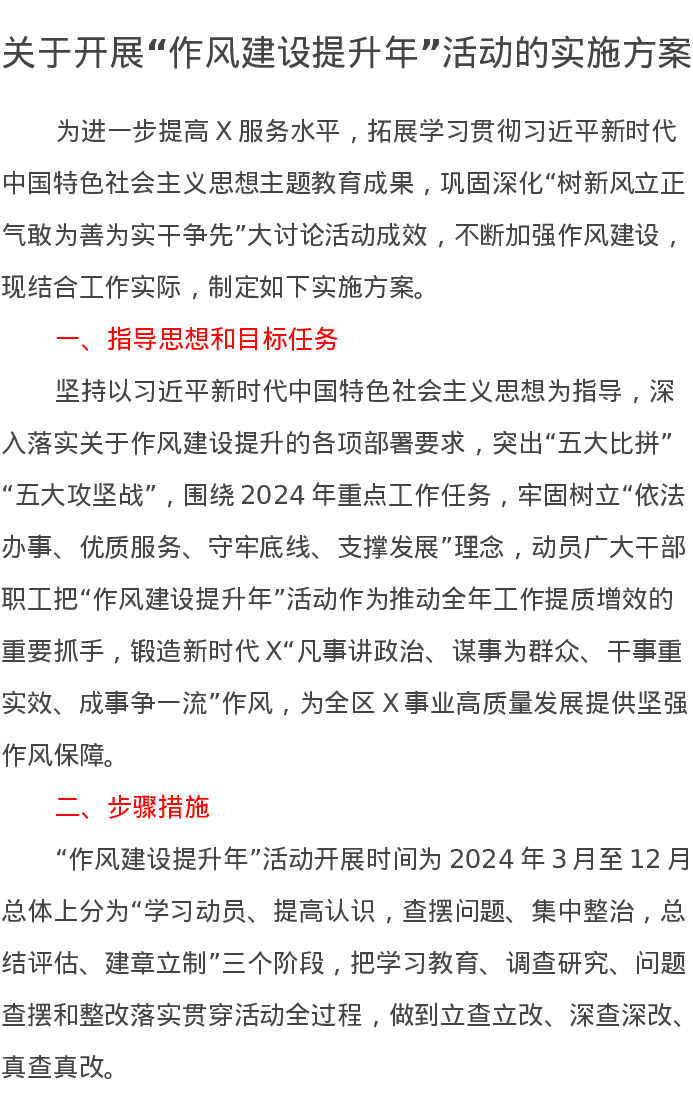 关于开展“作风建设提升年”活动的实施方案

为进一步提高 X 服务水平，拓展学习贯彻习近平新时代中国特色社会主义思想主题教育成果，巩固深化“树新风立正气敢为善为实干争先”大讨论活动成效，不断加强作风建设，现结合工作实际，制定如下实施方案。

一、指导思想和目标任务

坚持以习近平新时代中国特色社会主义思想为指导，深入落实关于作风建设提升的各项部署要求，突出“五大比拼”“五大攻坚战”，围绕 2024 年重点工作任务，牢固树立“依法办事、优质服务、守牢底线、支撑发展”理念，动员广大干部职工把“作风建设提升年”活动作为推动全年工作提质增效的重要抓手，锻造新时代 X“凡事讲政治、谋事为群众、干事重实效、成事争一流”作风，为全区 X 事业高质量发展提供坚强作风保障。

二、步骤措施

“作风建设提升年”活动开展时间为 2024 年 3 月至 12 月总体上分为“学习动员、提高认识，查摆问题、集中整治，总结评估、建章立制”三个阶段，把学习教育、调查研究、问题查摆和整改落实贯穿活动全过程，做到立查立改、深查深改、真查真改。